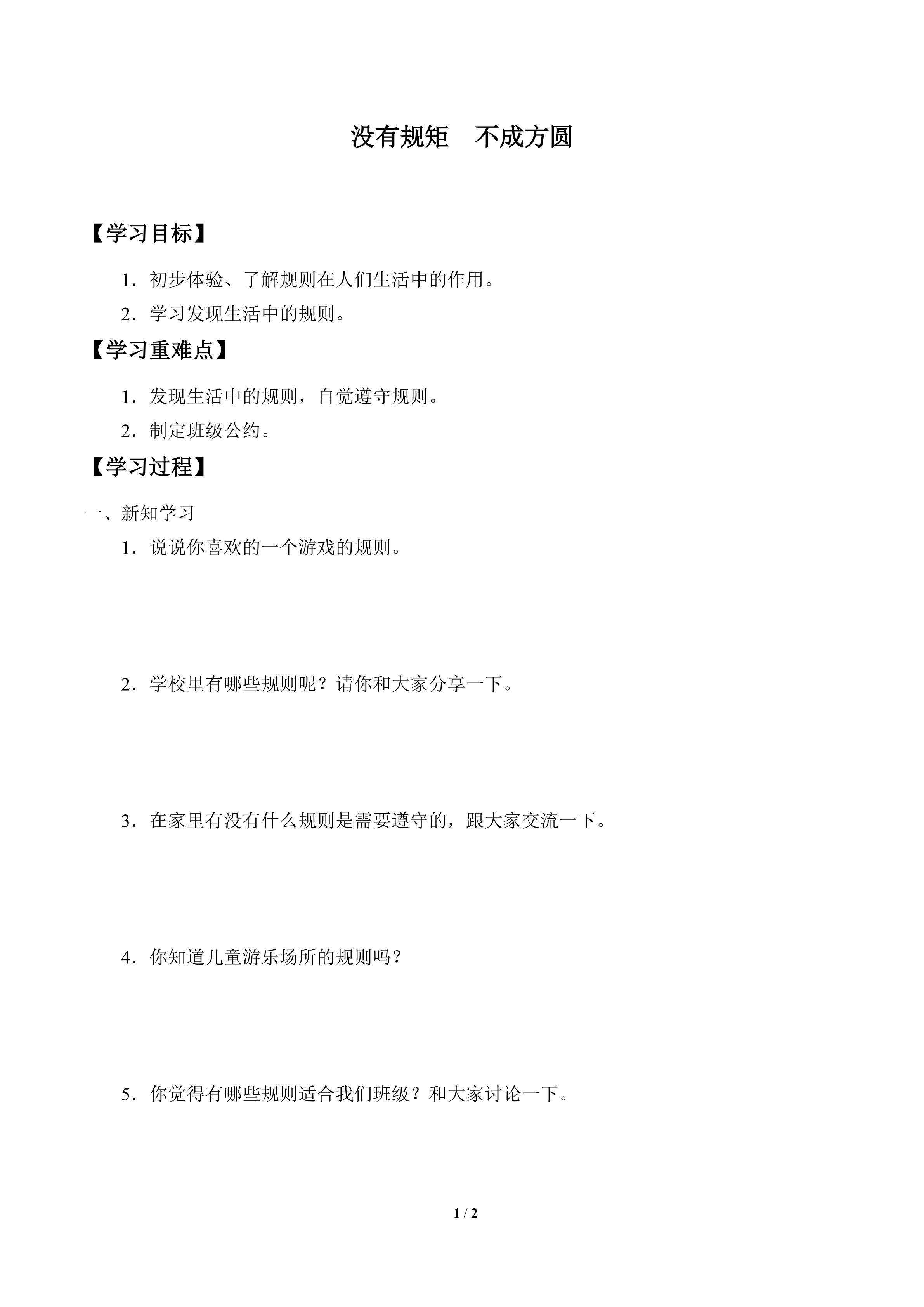 没有规矩　不成方圆

【学习目标】

1．初步体验、了解规则在人们生活中的作用。

2．学习发现生活中的规则。

【学习重难点】

1．发现生活中的规则，自觉遵守规则。

2．制定班级公约。

【学习过程】

一、新知学习

1．说说你喜欢的一个游戏的规则。

2．学校里有哪些规则呢？请你和大家分享一下。

3．在家里有没有什么规则是需要遵守的，跟大家交流一下。

4．你知道儿童游乐场所的规则吗？

5．你觉得有哪些规则适合我们班级？和大家讨论一下。

1 / 2